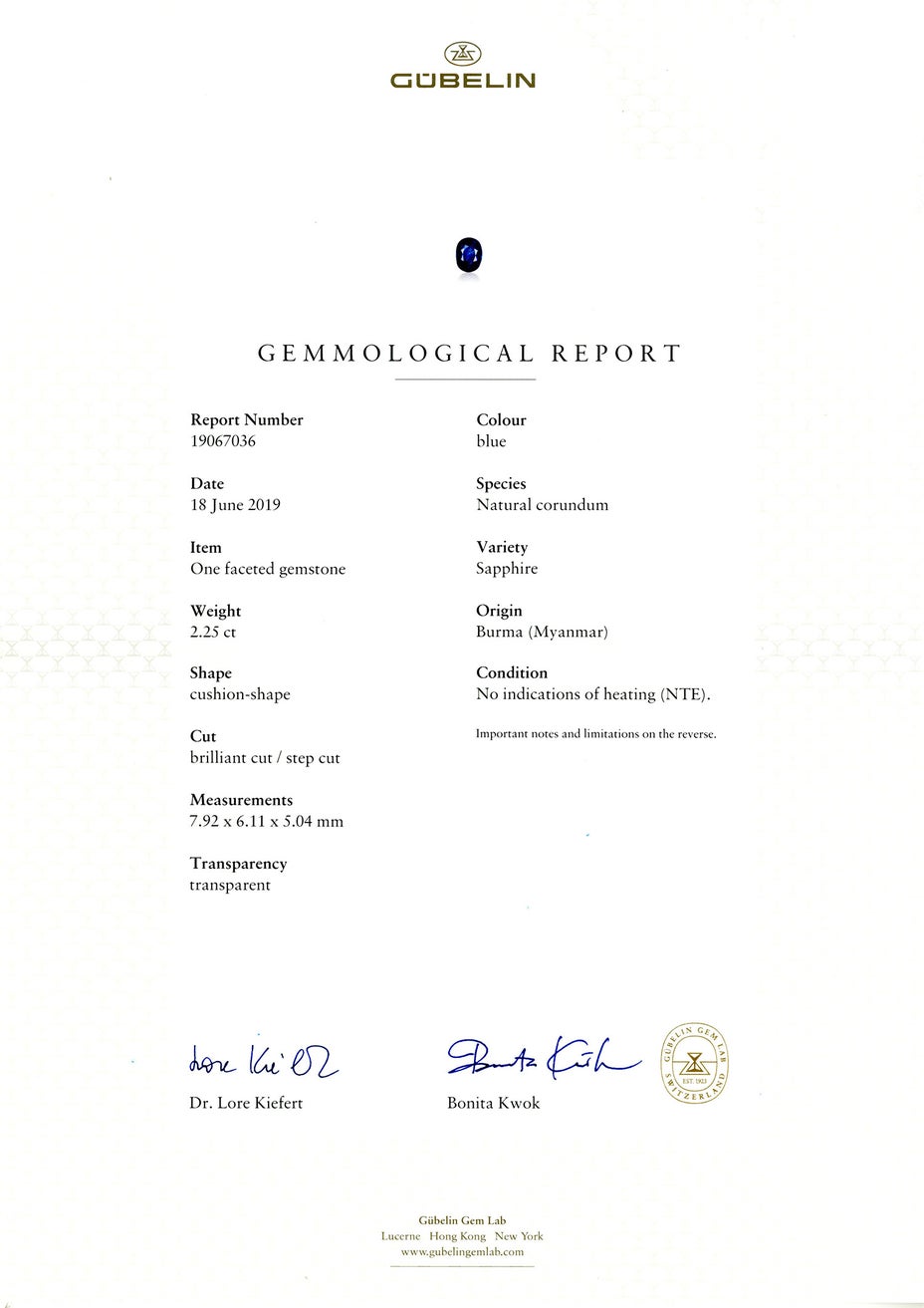 GÜBELIN

GEMMOLOGICAL REPORT

Report Number
19067036

Date
18 June 2019

Item
One faceted gemstone

Weight
2.25 ct

Shape
cushion-shape

Cut
brilliant cut / step cut

Measurements
7.92 x 6.11 x 5.04 mm

Transparency
transparent

Colour
blue

Species
Natural corundum

Variety
Sapphire

Origin
Burma (Myanmar)

Condition
No indications of heating (NTE).

Important notes and limitations on the reverse.

Lore Kiefert

Dr. Lore Kiefert

Bonita Kwok

Bonita Kwok

GÜBELIN GEM LAB EST. 1923 SWITZERLAND

Gübelin Gem Lab
Lucerne Hong Kong New York
www.gubelingemlab.com